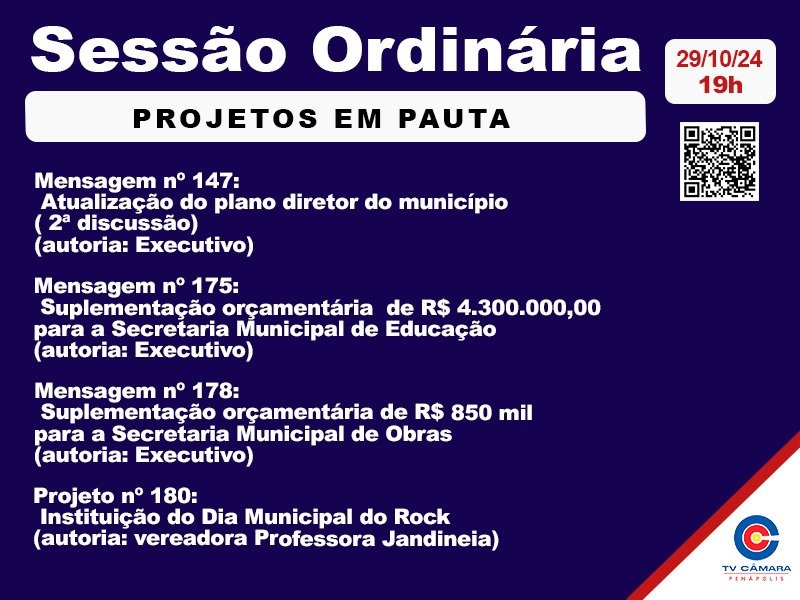 Sessão Ordinária

29/10/24
19h

PROJETOS EM PAUTA

Mensagem nº 147:
Atualização do plano diretor do município
( 2ª discussão)
(autoria: Executivo)

Mensagem nº 175:
Suplementação orçamentária de R$ 4.300.000,00 para a Secretaria Municipal de Educação
(autoria: Executivo)

Mensagem nº 178:
Suplementação orçamentária de R$ 850 mil para a Secretaria Municipal de Obras
(autoria: Executivo)

Projeto nº 180:
Instituição do Dia Municipal do Rock
(autoria: vereadora Professora Jandineia)

TV CÂMARA
PENÁPOLIS